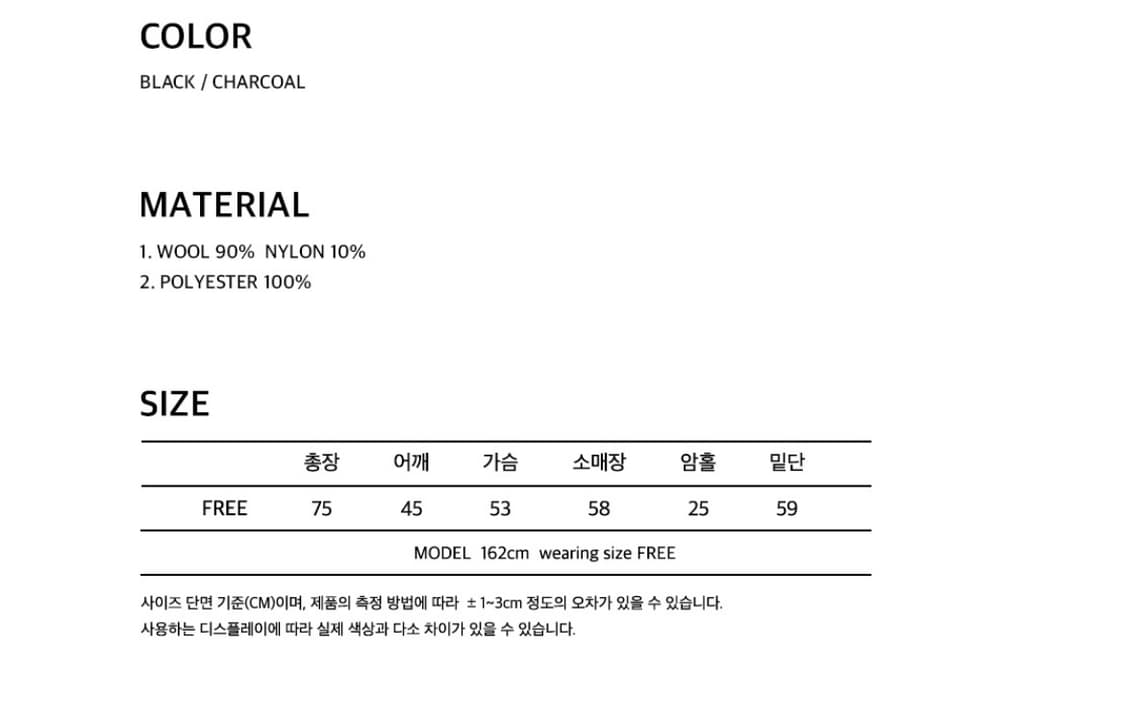 COLOR

BLACK / CHARCOAL

MATERIAL

1. WOOL 90% NYLON 10%
2. POLYESTER 100%

SIZE

| | 총장 | 어깨 | 가슴 | 소매장 | 암홀 | 밑단 |
|---|---|---|---|---|---|---|
| FREE | 75 | 45 | 53 | 58 | 25 | 59 |
| MODEL 162cm wearing size FREE | | | | | | |

사이즈 단면 기준(CM)이며, 제품의 측정 방법에 따라 ± 1~3cm 정도의 오차가 있을 수 있습니다.
사용하는 디스플레이에 따라 실제 색상과 다소 차이가 있을 수 있습니다.